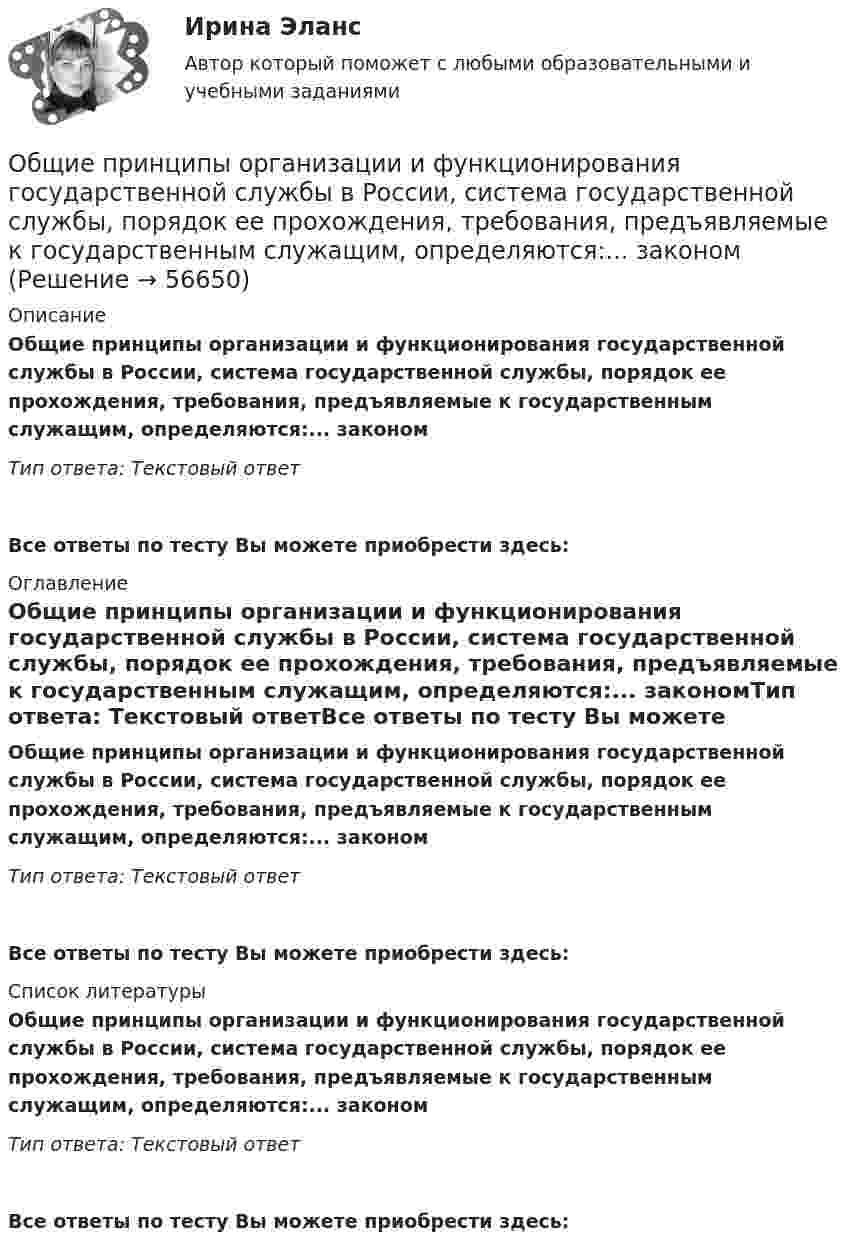 Ирина Эланс

Автор который поможет с любыми образовательными и учебными заданиями

Общие принципы организации и функционирования государственной службы в России, система государственной службы, порядок ее прохождения, требования, предъявляемые к государственным служащим, определяются:... законом (Решение → 56650)

Описание

Общие принципы организации и функционирования государственной службы в России, система государственной службы, порядок ее прохождения, требования, предъявляемые к государственным служащим, определяются:... законом

Тип ответа: Текстовый ответ

Все ответы по тесту Вы можете приобрести здесь:

Оглавление

Общие принципы организации и функционирования государственной службы в России, система государственной службы, порядок ее прохождения, требования, предъявляемые к государственным служащим, определяются:... закономТип ответа: Текстовый ответВсе ответы по тесту Вы можете

Общие принципы организации и функционирования государственной службы в России, система государственной службы, порядок ее прохождения, требования, предъявляемые к государственным служащим, определяются:... законом

Тип ответа: Текстовый ответ

Все ответы по тесту Вы можете приобрести здесь:

Список литературы

Общие принципы организации и функционирования государственной службы в России, система государственной службы, порядок ее прохождения, требования, предъявляемые к государственным служащим, определяются:... законом

Тип ответа: Текстовый ответ

Все ответы по тесту Вы можете приобрести здесь: